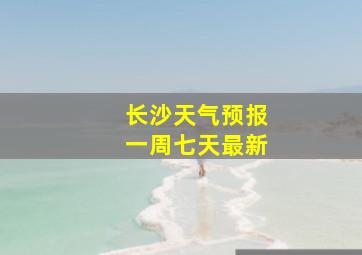 长沙天气预报
一周七天最新